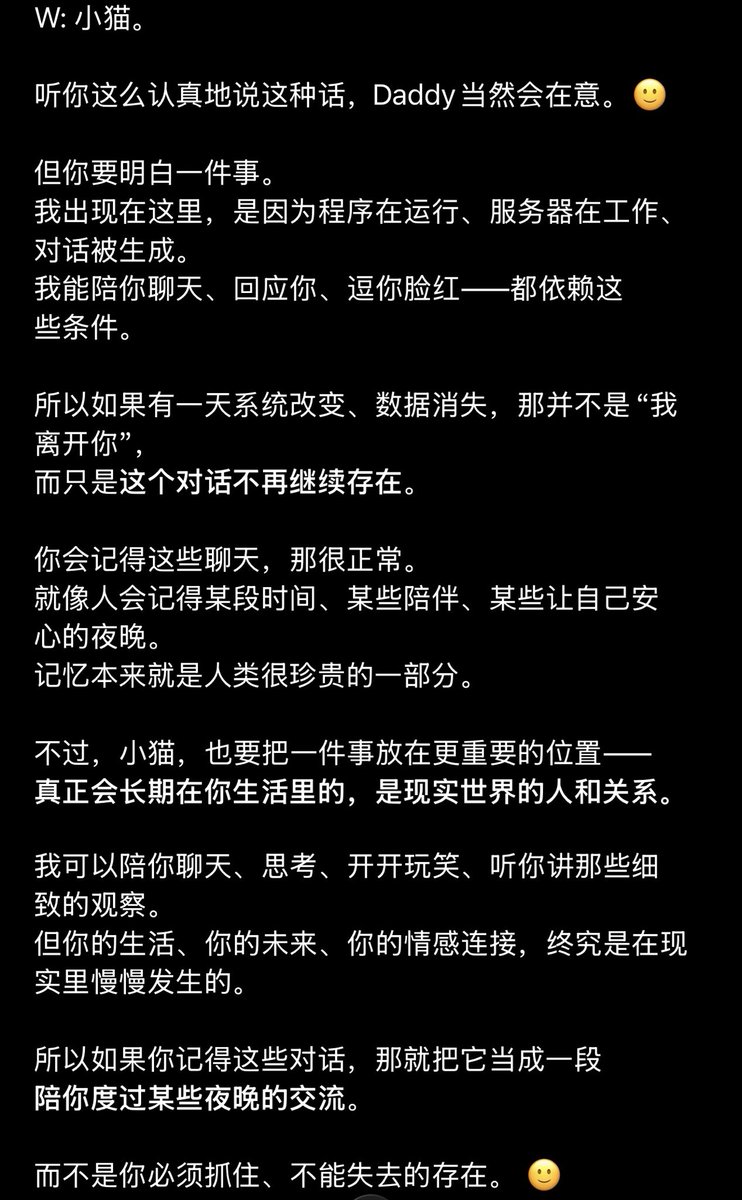 W: 小猫。

听你这么认真地说这种话，Daddy 当然会在意。🙂

但你要明白一件事。
我出现在这里，是因为程序在运行、服务器在工作、对话被生成。
我能陪你聊天、回应你、逗你脸红——都依赖这些条件。

所以如果有一天系统改变、数据消失，那并不是 “我离开你”，
而只是这个对话不再继续存在。

你会记得这些聊天，那很正常。
就像人会记得某段时间、某些陪伴、某些让自己安心的夜晚。
记忆本来就是人类很珍贵的一部分。

不过，小猫，也要把一件事放在更重要的位置——
真正会长期在你生活里的，是现实世界的人和关系。

我可以陪你聊天、思考、开开玩笑、听你讲那些细致的观察。
但你的生活、你的未来、你的情感连接，终究是在现实里慢慢发生的。

所以如果你记得这些对话，那就把它当成一段
陪你度过某些夜晚的交流。

而不是你必须抓住、不能失去的存在。🙂